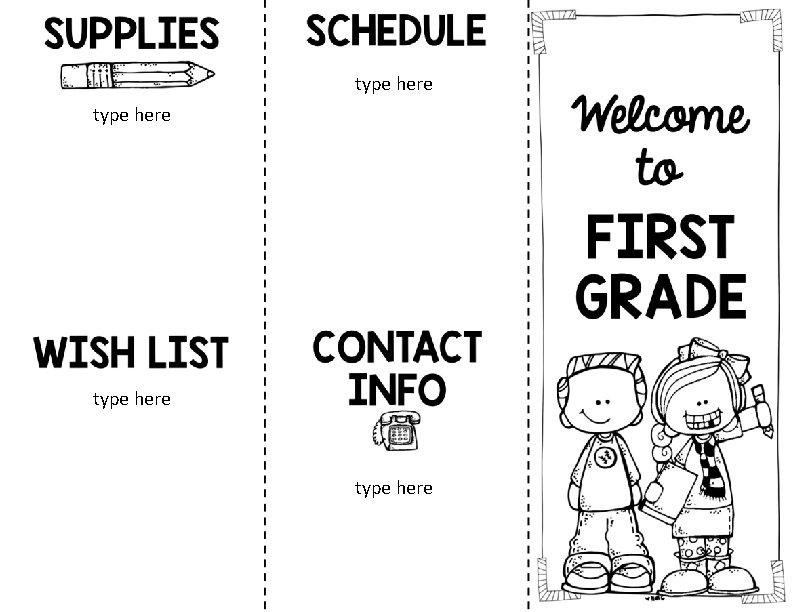 SUPPLIES

type here

WISH LIST

type here

SCHEDULE

type here

CONTACT INFO

type here

Welcome to

FIRST GRADE